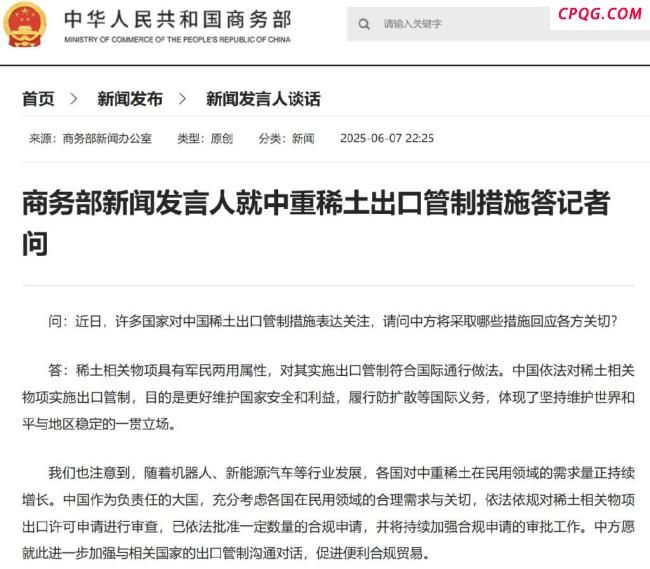 中华人民共和国商务部
MINISTRY OF COMMERCE OF THE PEOPLE'S REPUBLIC OF CHINA

请输入关键字

CPQG.COM

首页 > 新闻发布 > 新闻发言人谈话

来源：商务部新闻办公室 类型：原创 分类：新闻 2025-06-07 22:25

商务部新闻发言人就中重稀土出口管制措施答记者问

问：近日，许多国家对中国稀土出口管制措施表达关注，请问中方将采取哪些措施回应各方关切？

答：稀土相关物项具有军民两用属性，对其实施出口管制符合国际通行做法。中国依法对稀土相关物项实施出口管制，目的是更好维护国家安全和利益，履行防扩散等国际义务，体现了坚持维护世界和平与地区稳定的一贯立场。

我们也注意到，随着机器人、新能源汽车等行业发展，各国对中重稀土在民用领域的需求量正持续增长。中国作为负责任的大国，充分考虑各国在民用领域的合理需求与关切，依法依规对稀土相关物项出口许可申请进行审查，已依法批准一定数量的合规申请，并将持续加强合规申请的审批工作。中方愿就此进一步加强与相关国家的出口管制沟通对话，促进便利合规贸易。